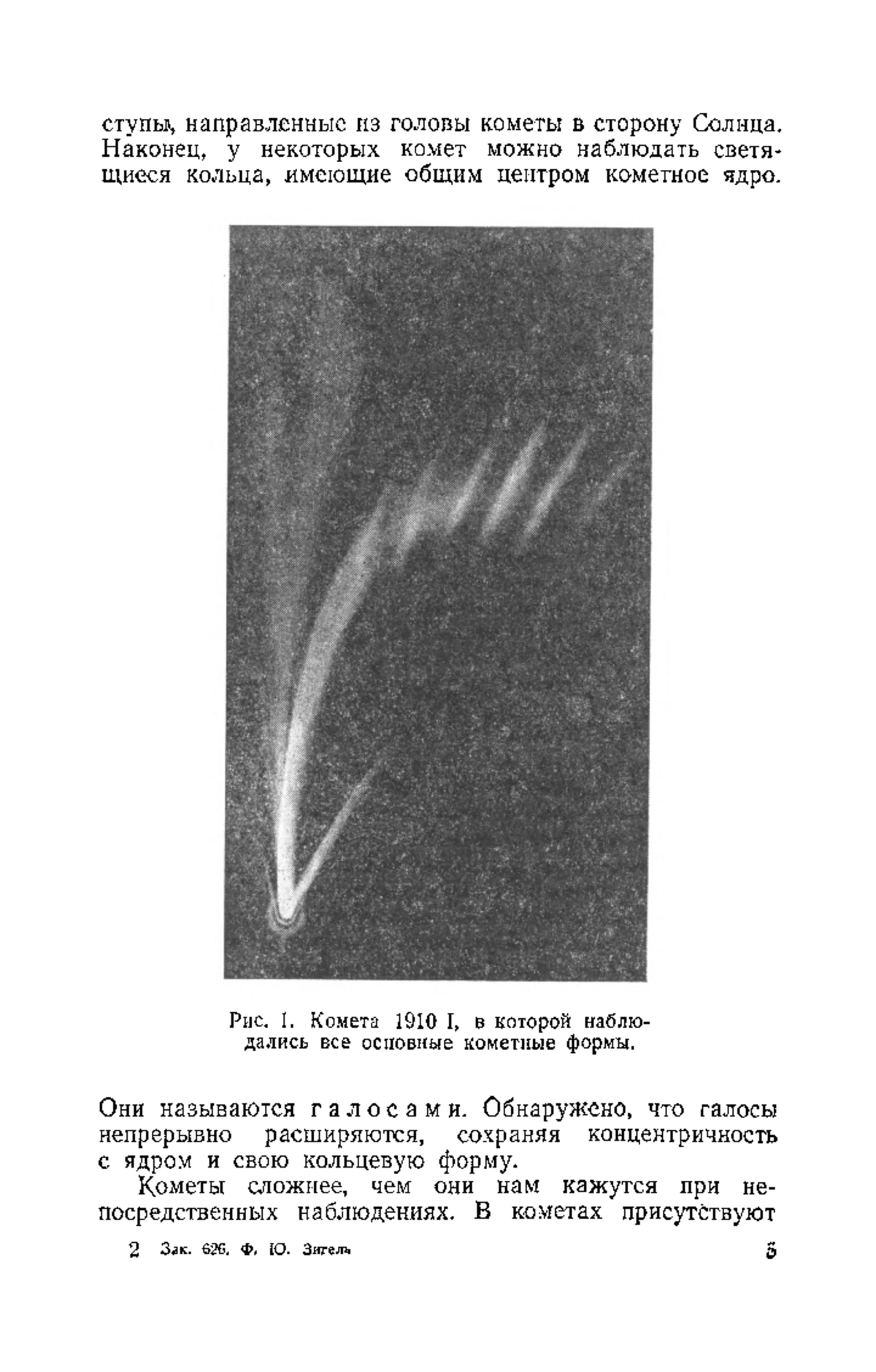 ступы, направленные из головы кометы в сторону Солнца. Наконец, у некоторых комет можно наблюдать светящиеся кольца, имеющие общим центром кометное ядро.

Рис. 1. Комета 1910 I, в которой наблюдались все основные кометные формы.

Они называются галосами. Обнаружено, что галосы непрерывно расширяются, сохраняя концентричность с ядром и свою кольцевую форму.

Кометы сложнее, чем они нам кажутся при непосредственных наблюдениях. В кометах присутствуют

2 Зак. 626. Ф. Ю. Зигель 5